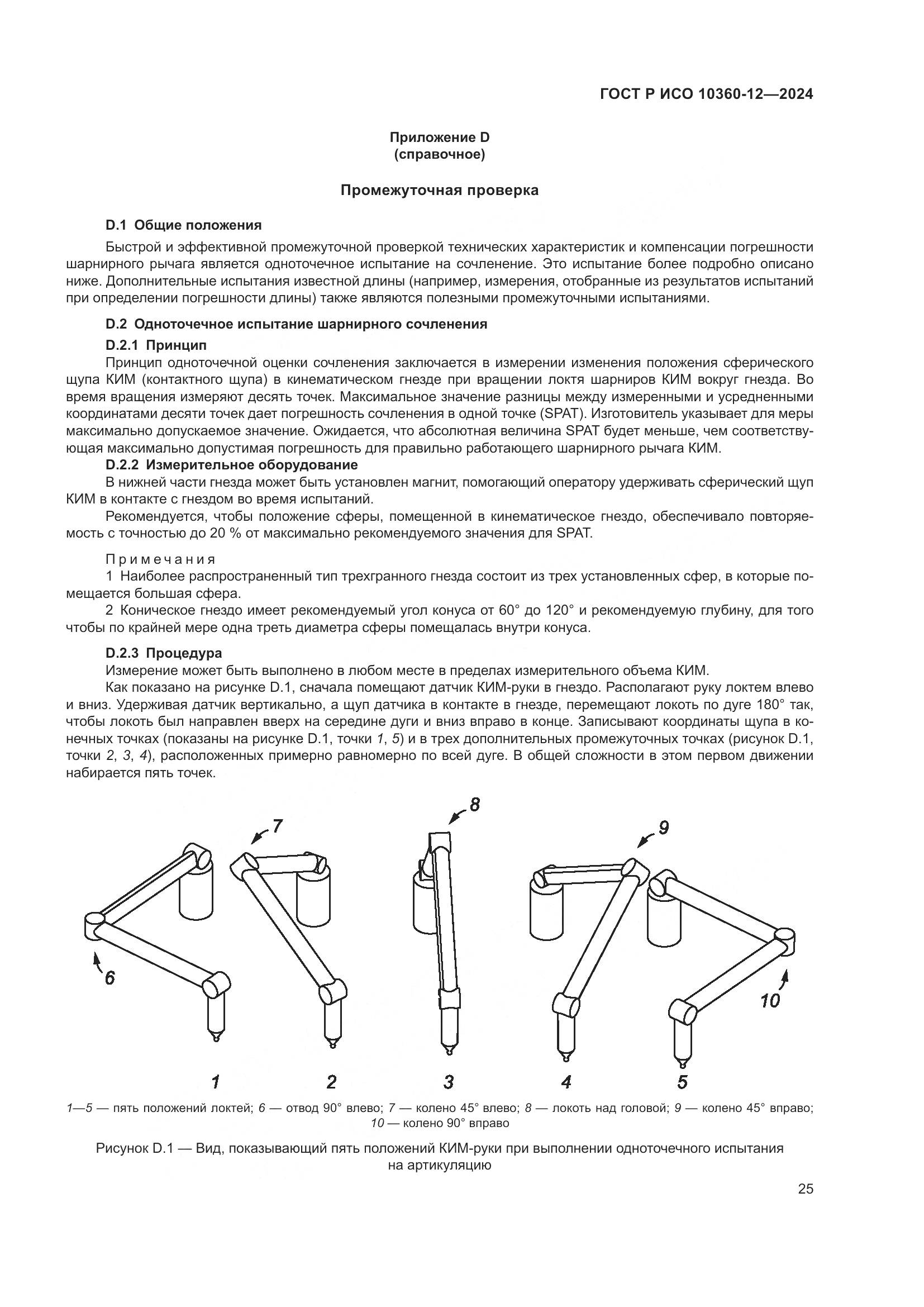 ГОСТ Р ИСО 10360-12—2024

Приложение D
(справочное)

Промежуточная проверка

D.1 Общие положения

Быстрой и эффективной промежуточной проверкой технических характеристик и компенсации погрешности шарнирного рычага является одноточечное испытание на сочленение. Это испытание более подробно описано ниже. Дополнительные испытания известной длины (например, измерения, отобранные из результатов испытаний при определении погрешности длины) также являются полезными промежуточными испытаниями.

D.2 Одноточечное испытание шарнирного сочленения

D.2.1 Принцип

Принцип одноточечной оценки сочленения заключается в измерении изменения положения сферического щупа КИМ (контактного щупа) в кинематическом гнезде при вращении локтя шарниров КИМ вокруг гнезда. Во время вращения измеряют десять точек. Максимальное значение разницы между измеренными и усредненными координатами десяти точек дает погрешность сочленения в одной точке (SPAT). Изготовитель указывает для меры максимально допускаемое значение. Ожидается, что абсолютная величина SPAT будет меньше, чем соответствующая максимально допустимая погрешность для правильно работающего шарнирного рычага КИМ.

D.2.2 Измерительное оборудование

В нижней части гнезда может быть установлен магнит, помогающий оператору удерживать сферический щуп КИМ в контакте с гнездом во время испытаний.

Рекомендуется, чтобы положение сферы, помещенной в кинематическое гнездо, обеспечивало повторяемость с точностью до 20 % от максимально рекомендуемого значения для SPAT.

Примечания

1 Наиболее распространенный тип трехгранного гнезда состоит из трех установленных сфер, в которые помещается большая сфера.

2 Коническое гнездо имеет рекомендуемый угол конуса от 60° до 120° и рекомендуемую глубину, для того чтобы по крайней мере одна треть диаметра сферы помещалась внутри конуса.

D.2.3 Процедура

Измерение может быть выполнено в любом месте в пределах измерительного объема КИМ.

Как показано на рисунке D.1, сначала помещают датчик КИМ-руки в гнездо. Располагают руку локтем влево и вниз. Удерживая датчик вертикально, а щуп датчика в контакте в гнезде, перемещают локоть по дуге 180° так, чтобы локоть был направлен вверх на середине дуги и вниз вправо в конце. Записывают координаты щупа в конечных точках (показаны на рисунке D.1, точки 1, 5) и в трех дополнительных промежуточных точках (рисунок D.1, точки 2, 3, 4), расположенных примерно равномерно по всей дуге. В общей сложности в этом первом движении набирается пять точек.

7 8 9 6 10

1 2 3 4 5

1—5 — пять положений локтей; 6 — отвод 90° влево; 7 — колено 45° влево; 8 — локоть над головой; 9 — колено 45° вправо; 10 — колено 90° вправо

Рисунок D.1 — Вид, показывающий пять положений КИМ-руки при выполнении одноточечного испытания на артикуляцию

25